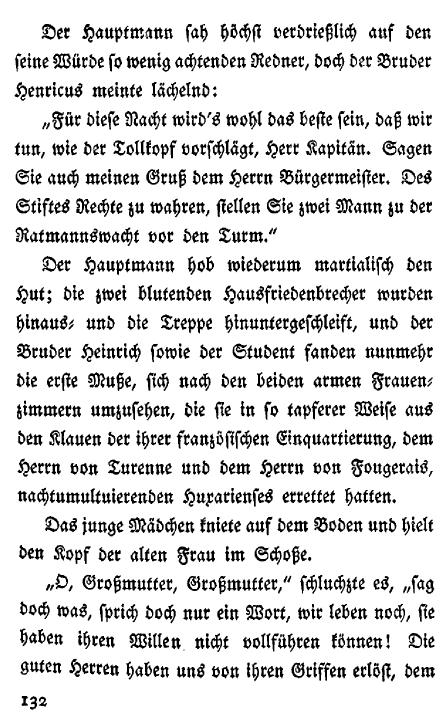 Der Hauptmann sah höchst verdrießlich auf den seine Würde so wenig achtenden Redner, doch der Bruder Henricus meinte lächelnd:

„Für diese Nacht wird's wohl das beste sein, daß wir tun, wie der Tollkopf vorschlägt, Herr Kapitän. Sagen Sie auch meinen Gruß dem Herrn Bürgermeister. Des Stiftes Rechte zu wahren, stellen Sie zwei Mann zu der Ratmannswacht vor den Turm."

Der Hauptmann hob wiederum martialisch den Hut; die zwei blutenden Hausfriedenbrecher wurden hinaus- und die Treppe hinuntergeschleift, und der Bruder Heinrich sowie der Student fanden nunmehr die erste Muße, sich nach den beiden armen Frauenzimmern umzusehen, die sie in so tapferer Weise aus den Klauen der ihrer französischen Einquartierung, dem Herrn von Turenne und dem Herrn von Fougerais, nachtumultuierenden Huxarienses errettet hatten.

Das junge Mädchen kniete auf dem Boden und hielt den Kopf der alten Frau im Schoße.

„O, Großmutter, Großmutter," schluchzte es, „sag doch was, sprich doch nur ein Wort, wir leben noch, sie haben ihren Willen nicht vollführen können! Die guten Herren haben uns von ihren Griffen erlöst, dem

132